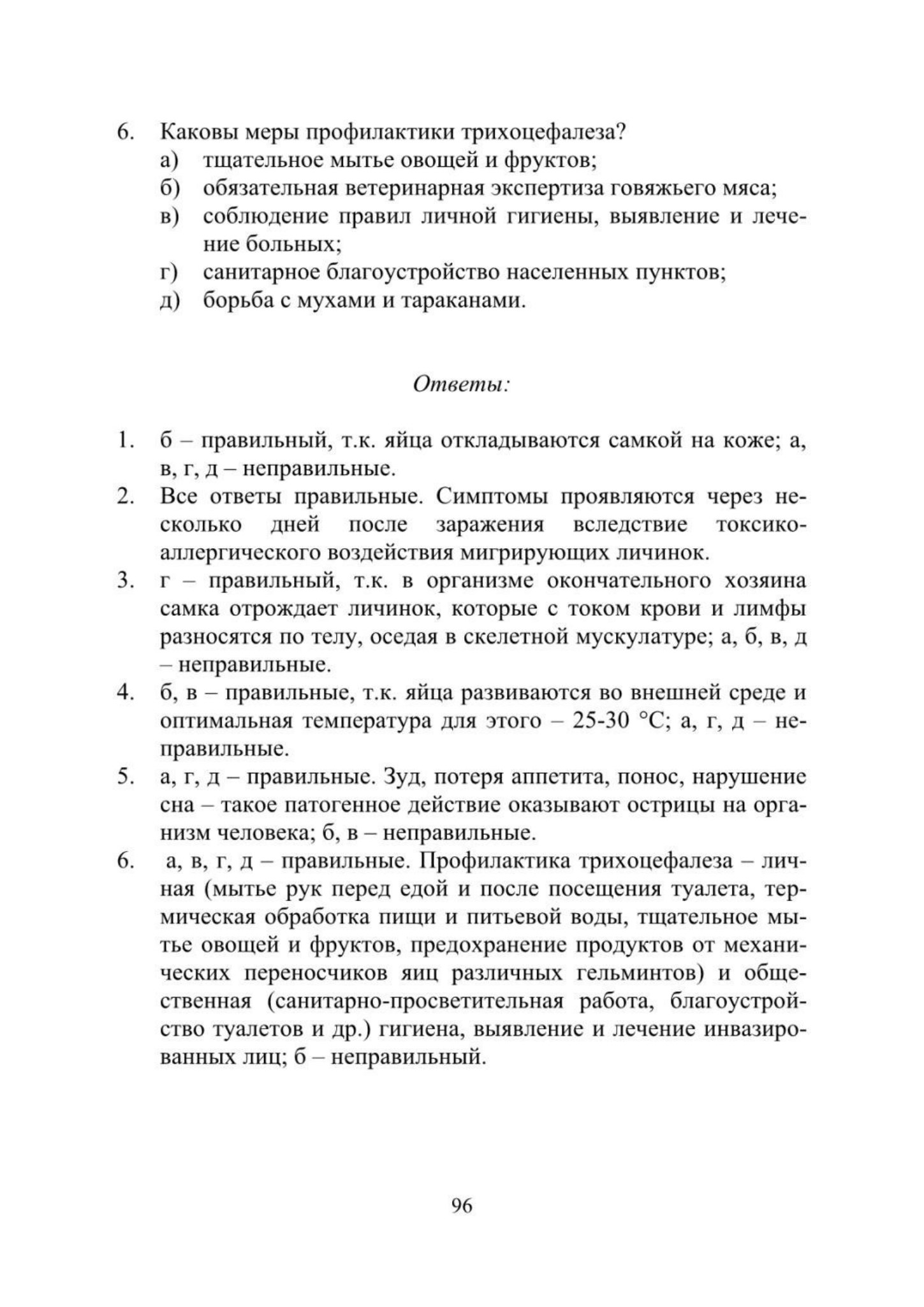 6. Каковы меры профилактики трихоцефалеза?
а) тщательное мытье овощей и фруктов;
б) обязательная ветеринарная экспертиза говяжьего мяса;
в) соблюдение правил личной гигиены, выявление и лечение больных;
г) санитарное благоустройство населенных пунктов;
д) борьба с мухами и тараканами.

Ответы:

1. б – правильный, т.к. яйца откладываются самкой на коже; а, в, г, д – неправильные.
2. Все ответы правильные. Симптомы проявляются через несколько дней после заражения вследствие токсико-аллергического воздействия мигрирующих личинок.
3. г – правильный, т.к. в организме окончательного хозяина самка отрождает личинок, которые с током крови и лимфы разносятся по телу, оседая в скелетной мускулатуре; а, б, в, д – неправильные.
4. б, в – правильные, т.к. яйца развиваются во внешней среде и оптимальная температура для этого – 25-30 °С; а, г, д – неправильные.
5. а, г, д – правильные. Зуд, потеря аппетита, понос, нарушение сна – такое патогенное действие оказывают острицы на организм человека; б, в – неправильные.
6. а, в, г, д – правильные. Профилактика трихоцефалеза – личная (мытье рук перед едой и после посещения туалета, термическая обработка пищи и питьевой воды, тщательное мытье овощей и фруктов, предохранение продуктов от механических переносчиков яиц различных гельминтов) и общественная (санитарно-просветительная работа, благоустройство туалетов и др.) гигиена, выявление и лечение инвазированных лиц; б – неправильный.

96